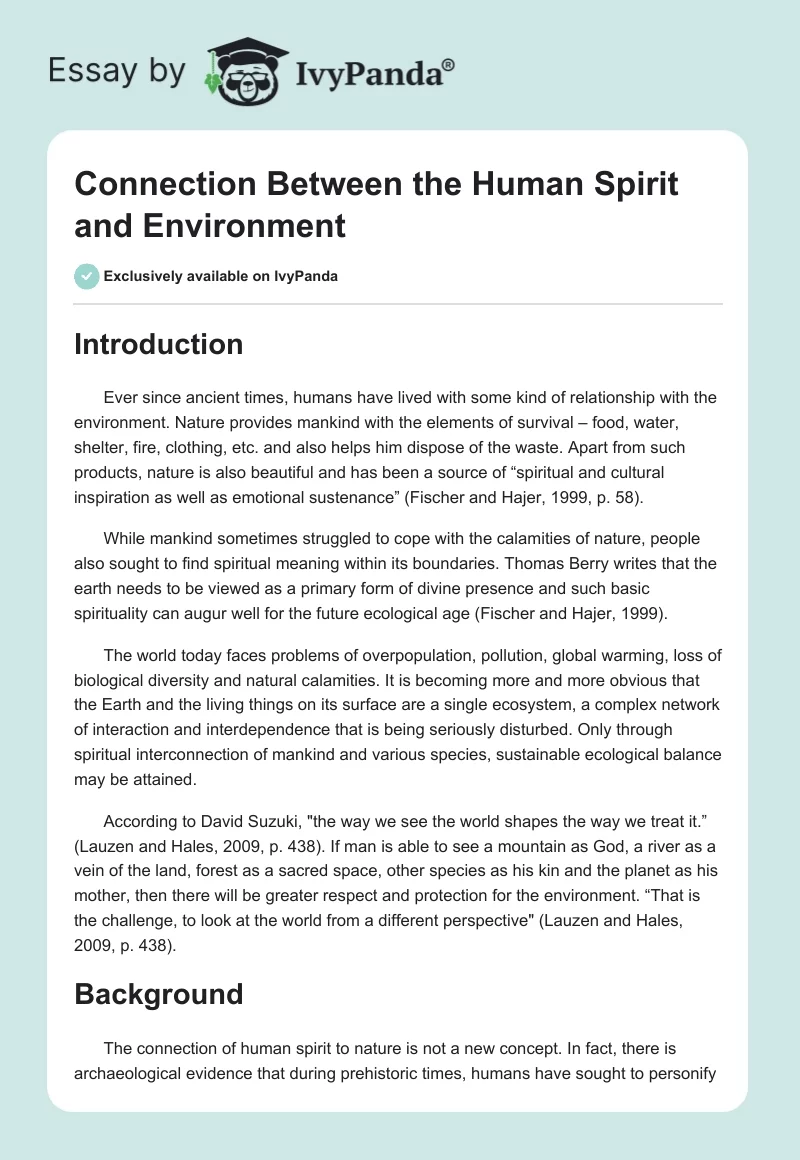 Essay by IvyPanda®

Connection Between the Human Spirit and Environment

Exclusively available on IvyPanda

Introduction

Ever since ancient times, humans have lived with some kind of relationship with the environment. Nature provides mankind with the elements of survival – food, water, shelter, fire, clothing, etc. and also helps him dispose of the waste. Apart from such products, nature is also beautiful and has been a source of “spiritual and cultural inspiration as well as emotional sustenance” (Fischer and Hajer, 1999, p. 58).

While mankind sometimes struggled to cope with the calamities of nature, people also sought to find spiritual meaning within its boundaries. Thomas Berry writes that the earth needs to be viewed as a primary form of divine presence and such basic spirituality can augur well for the future ecological age (Fischer and Hajer, 1999).

The world today faces problems of overpopulation, pollution, global warming, loss of biological diversity and natural calamities. It is becoming more and more obvious that the Earth and the living things on its surface are a single ecosystem, a complex network of interaction and interdependence that is being seriously disturbed. Only through spiritual interconnection of mankind and various species, sustainable ecological balance may be attained.

According to David Suzuki, "the way we see the world shapes the way we treat it.” (Lauzen and Hales, 2009, p. 438). If man is able to see a mountain as God, a river as a vein of the land, forest as a sacred space, other species as his kin and the planet as his mother, then there will be greater respect and protection for the environment. “That is the challenge, to look at the world from a different perspective" (Lauzen and Hales, 2009, p. 438).

Background

The connection of human spirit to nature is not a new concept. In fact, there is archaeological evidence that during prehistoric times, humans have sought to personify